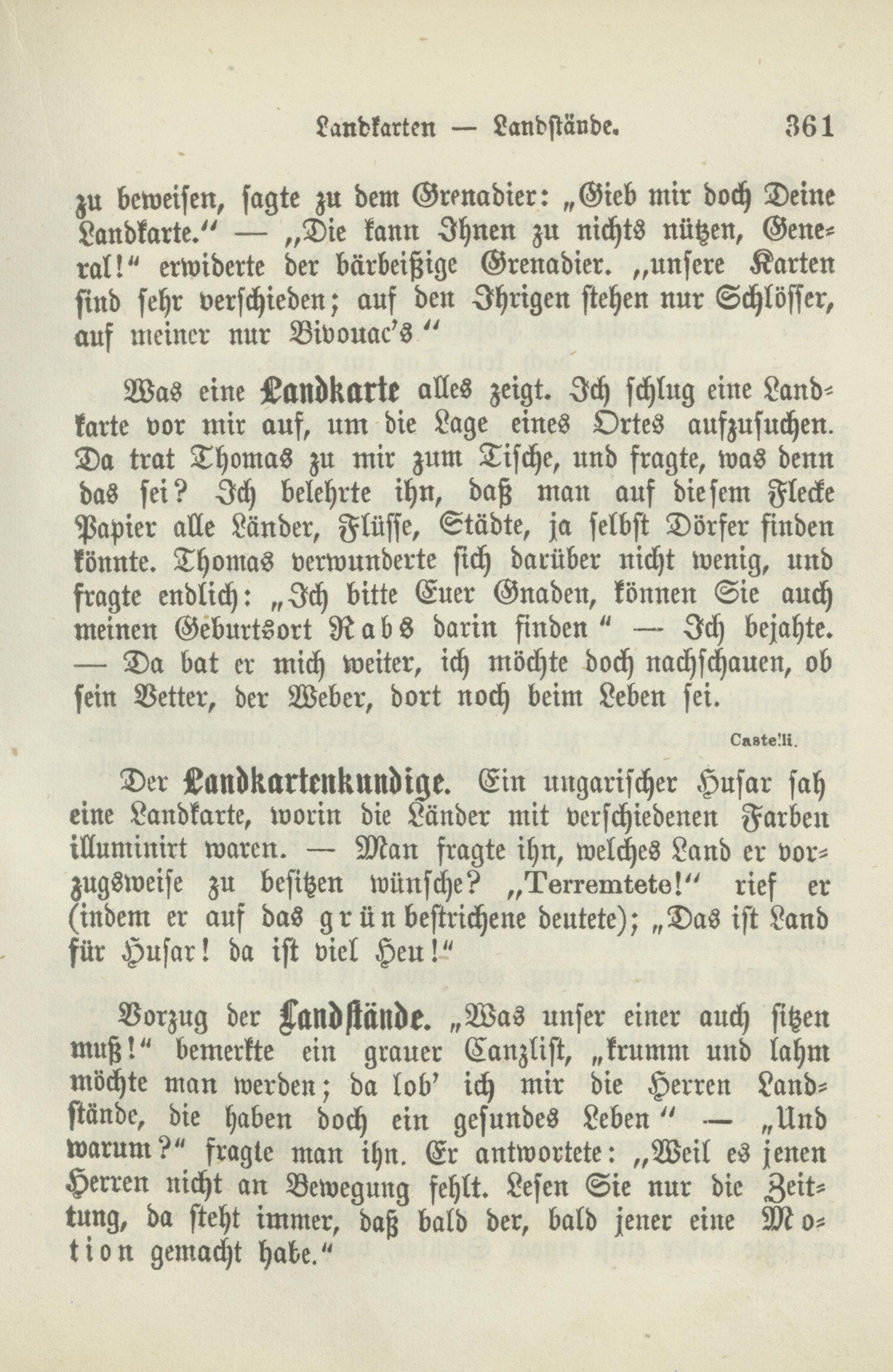 Landkarten — Landstände. 361

zu beweisen, sagte zu dem Grenadier: „Gieb mir doch Deine Landkarte.“ — „Die kann Ihnen zu nichts nützen, General!“ erwiderte der bärbeißige Grenadier. „unsere Karten sind sehr verschieden; auf den Ihrigen stehen nur Schlösser, auf meiner nur Bivouac's“

Was eine Landkarte alles zeigt. Ich schlug eine Landkarte vor mir auf, um die Lage eines Ortes aufzusuchen. Da trat Thomas zu mir zum Tische, und fragte, was denn das sei? Ich belehrte ihn, daß man auf diesem Flecke Papier alle Länder, Flüsse, Städte, ja selbst Dörfer finden könnte. Thomas verwunderte sich darüber nicht wenig, und fragte endlich: „Ich bitte Euer Gnaden, können Sie auch meinen Geburtsort Rabs darin finden“ — Ich bejahte. — Da bat er mich weiter, ich möchte doch nachschauen, ob sein Vetter, der Weber, dort noch beim Leben sei.

Castelli.

Der Landkartenkundige. Ein ungarischer Husar sah eine Landkarte, worin die Länder mit verschiedenen Farben illuminirt waren. — Man fragte ihn, welches Land er vorzugsweise zu besitzen wünsche? „Terremtete!“ rief er (indem er auf das grün bestrichene deutete); „Das ist Land für Husar! da ist viel Heu!“

Vorzug der Landstände. „Was unser einer auch sitzen muß!“ bemerkte ein grauer Canzlist, „krumm und lahm möchte man werden; da lob' ich mir die Herren Landstände, die haben doch ein gesundes Leben“ — „Und warum?“ fragte man ihn. Er antwortete: „Weil es jenen Herren nicht an Bewegung fehlt. Lesen Sie nur die Zeitung, da steht immer, daß bald der, bald jener eine Motion gemacht habe.“